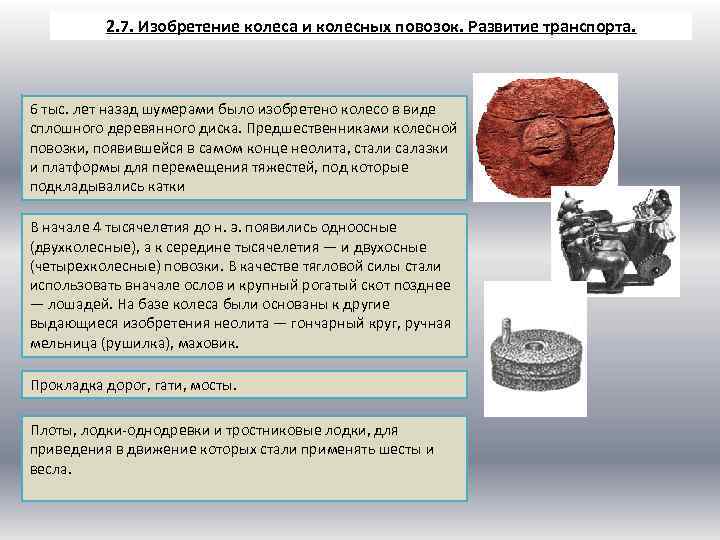 2.7. Изобретение колеса и колесных повозок. Развитие транспорта.

6 тыс. лет назад шумерами было изобретено колесо в виде сплошного деревянного диска. Предшественниками колесной повозки, появившейся в самом конце неолита, стали салазки и платформы для перемещения тяжестей, под которые подкладывались катки

В начале 4 тысячелетия до н. э. появились одноосные (двухколесные), а к середине тысячелетия — и двухосные (четырехколесные) повозки. В качестве тягловой силы стали использовать вначале ослов и крупный рогатый скот позднее — лошадей. На базе колеса были основаны к другие выдающиеся изобретения неолита — гончарный круг, ручная мельница (рушилка), маховик.

Прокладка дорог, гати, мосты.

Плоты, лодки-однодревки и тростниковые лодки, для приведения в движение которых стали применять шесты и весла.